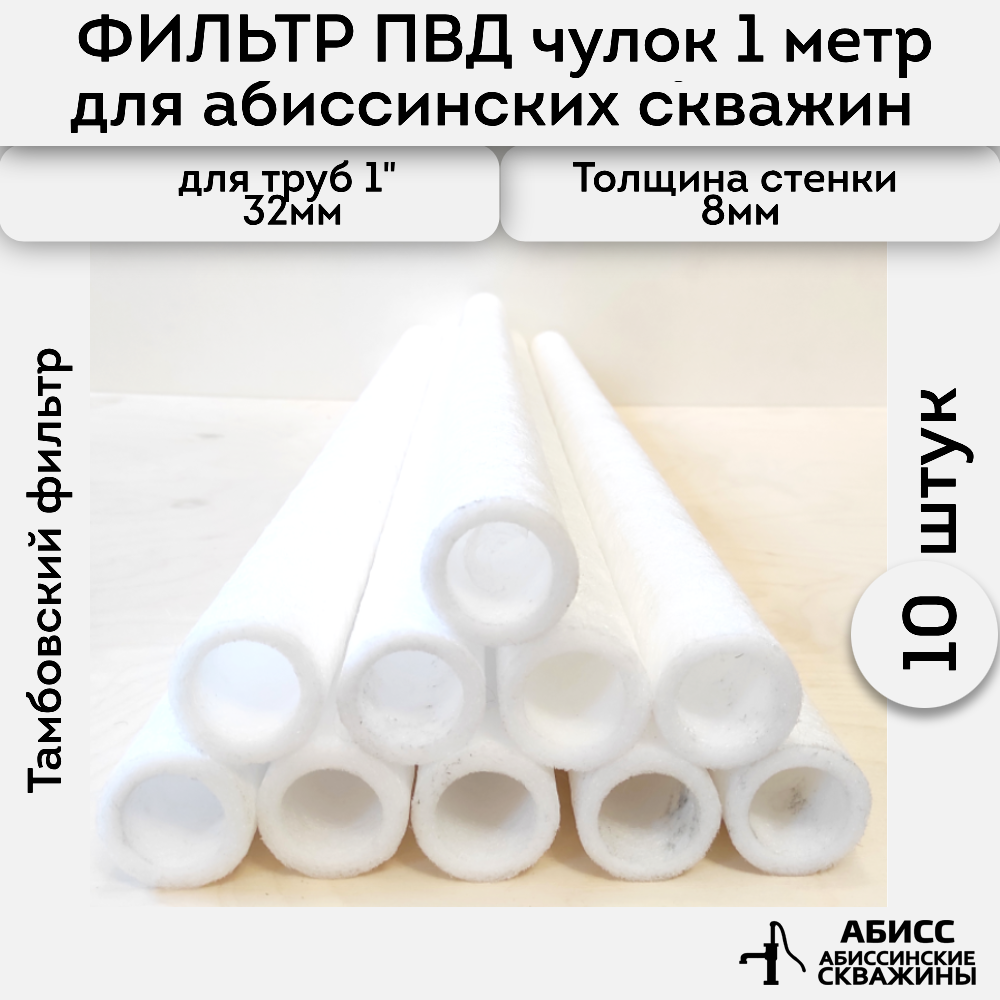 ФИЛЬТР ПВД чулок 1 метр для абиссинских скважин

для труб 1" 32мм

Толщина стенки 8мм

Тамбовский фильтр

10 штук

АБИСС
АБИССИНСКИЕ
СКВАЖИНЫ